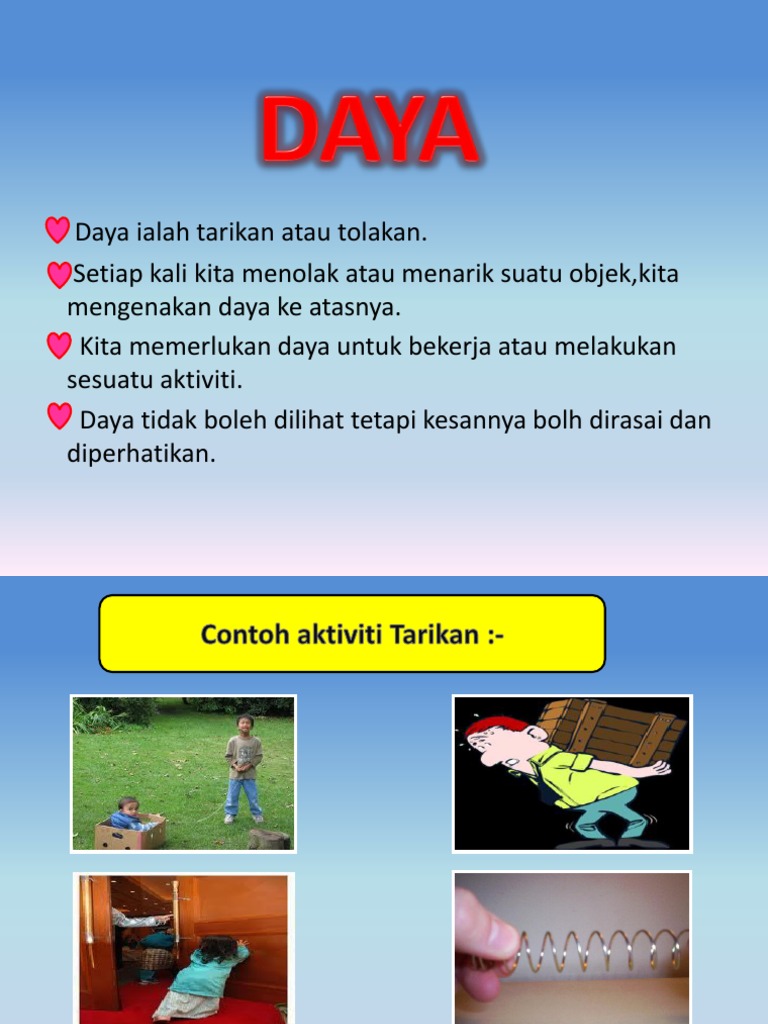 DAYA

Daya ialah tarikan atau tolakan.

Setiap kali kita menolak atau menarik suatu objek,kita mengenakan daya ke atasnya.

Kita memerlukan daya untuk bekerja atau melakukan sesuatu aktiviti.

Daya tidak boleh dilihat tetapi kesannya bolh dirasai dan diperhatikan.

Contoh aktiviti Tarikan :-